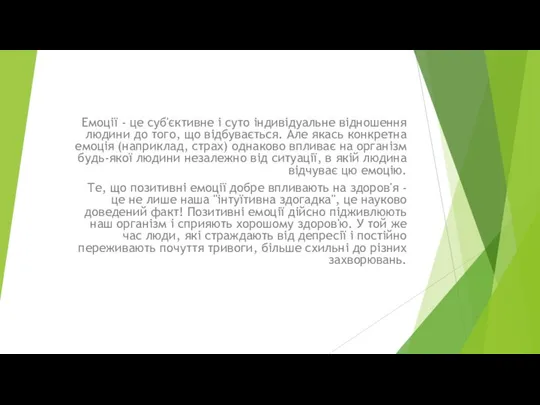 Емоції - це суб'єктивне і суто індивідуальне відношення людини до того, що відбувається. Але якась конкретна емоція (наприклад, страх) однаково впливає на організм будь-якої людини незалежно від ситуації, в якій людина відчуває цю емоцію.

Те, що позитивні емоції добре впливають на здоров'я - це не лише наша "інтуїтивна здогадка", це науково доведений факт! Позитивні емоції дійсно підживлюють наш організм і сприяють хорошому здоров'ю. У той же час люди, які страждають від депресії і постійно переживають почуття тривоги, більше схильні до різних захворювань.